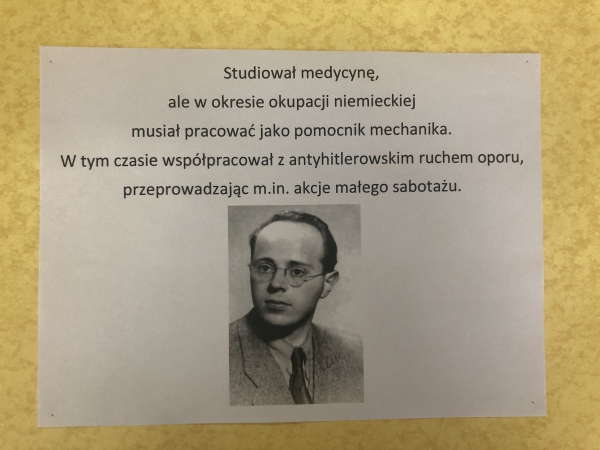 Studiował medycynę,
ale w okresie okupacji niemieckiej
musiał pracować jako pomocnik mechanika.
W tym czasie współpracował z antyhitlerowskim ruchem oporu,
przeprowadzając m.in. akcje małego sabotażu.